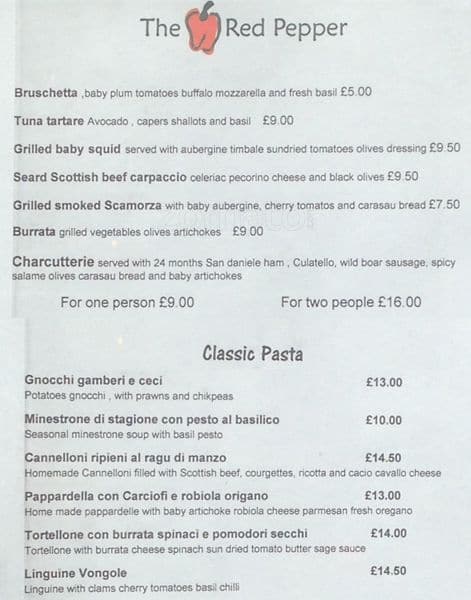 The Red Pepper

Bruschetta ,baby plum tomatoes buffalo mozzarella and fresh basil £5.00

Tuna tartare Avocado , capers shallots and basil £9.00

Grilled baby squid served with aubergine timbale sundried tomatoes olives dressing £9.50

Seard Scottish beef carpaccio celeriac pecorino cheese and black olives £9.50

Grilled smoked Scamorza with baby aubergine, cherry tomatos and carasau bread £7.50

Burrata grilled vegetables olives artichokes £9.00

Charcutterie served with 24 months San daniele ham , Culatello, wild boar sausage, spicy salame olives carasau bread and baby artichokes

For one person £9.00 For two people £16.00

Classic Pasta

Gnocchi gamberi e ceci £13.00
Potatoes gnocchi , with prawns and chikpeas

Minestrone di stagione con pesto al basilico £10.00
Seasonal minestrone soup with basil pesto

Cannelloni ripieni al ragu di manzo £14.50
Homemade Cannelloni filled with Scottish beef, courgettes, ricotta and cacio cavallo cheese

Pappardella con Carciofi e robiola origano £13.00
Home made pappardelle with baby artichoke robiola cheese parmesan fresh oregano

Tortellone con burrata spinaci e pomodori secchi £14.00
Tortellone with burrata cheese spinach sun dried tomato butter sage sauce

Linguine Vongole £14.50
Linguine with clams cherry tomatoes basil chilli